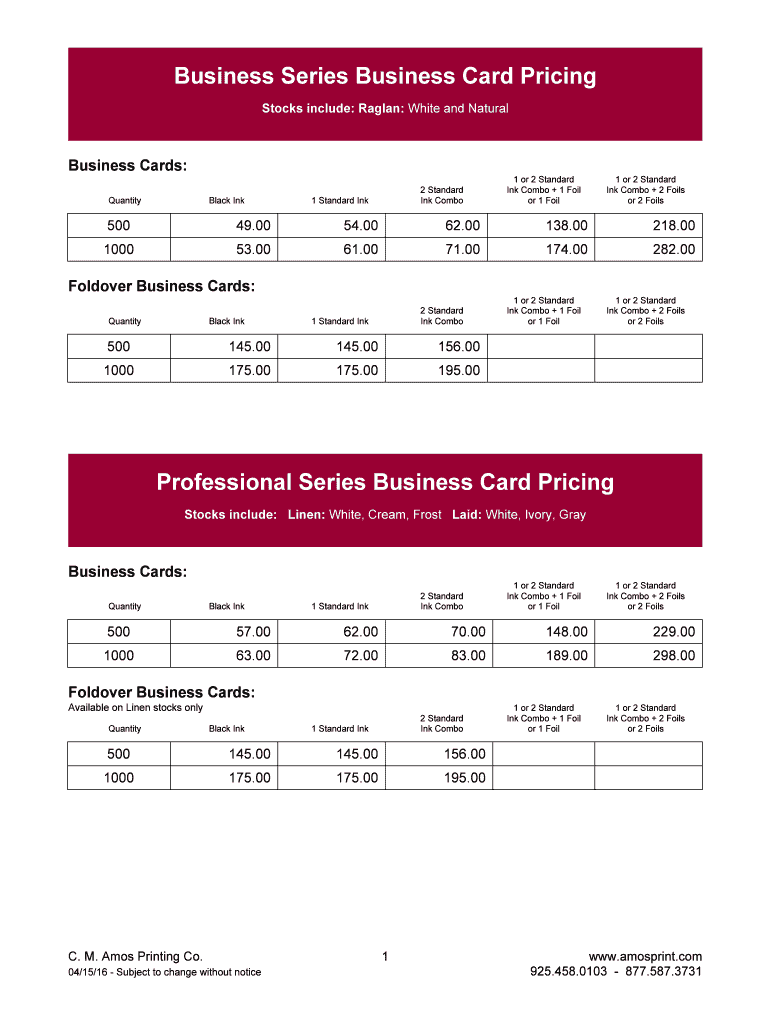 Business Series Business Card Pricing

Stocks include: Raglan: White and Natural

Business Cards:

| Quantity | Black Ink | 1 Standard Ink | 2 Standard Ink Combo | 1 or 2 Standard Ink Combo + 1 Foil or 1 Foil | 1 or 2 Standard Ink Combo + 2 Foils or 2 Foils |
|---|---|---|---|---|---|
| 500 | 49.00 | 54.00 | 62.00 | 138.00 | 218.00 |
| 1000 | 53.00 | 61.00 | 71.00 | 174.00 | 282.00 |

Foldover Business Cards:

| Quantity | Black Ink | 1 Standard Ink | 2 Standard Ink Combo | 1 or 2 Standard Ink Combo + 1 Foil or 1 Foil | 1 or 2 Standard Ink Combo + 2 Foils or 2 Foils |
|---|---|---|---|---|---|
| 500 | 145.00 | 145.00 | 156.00 | | |
| 1000 | 175.00 | 175.00 | 195.00 | | |

Professional Series Business Card Pricing

Stocks include: Linen: White, Cream, Frost Laid: White, Ivory, Gray

Business Cards:

| Quantity | Black Ink | 1 Standard Ink | 2 Standard Ink Combo | 1 or 2 Standard Ink Combo + 1 Foil or 1 Foil | 1 or 2 Standard Ink Combo + 2 Foils or 2 Foils |
|---|---|---|---|---|---|
| 500 | 57.00 | 62.00 | 70.00 | 148.00 | 229.00 |
| 1000 | 63.00 | 72.00 | 83.00 | 189.00 | 298.00 |

Foldover Business Cards:
Available on Linen stocks only

| Quantity | Black Ink | 1 Standard Ink | 2 Standard Ink Combo | 1 or 2 Standard Ink Combo + 1 Foil or 1 Foil | 1 or 2 Standard Ink Combo + 2 Foils or 2 Foils |
|---|---|---|---|---|---|
| 500 | 145.00 | 145.00 | 156.00 | | |
| 1000 | 175.00 | 175.00 | 195.00 | | |

C. M. Amos Printing Co.
04/15/16 - Subject to change without notice

1

www.amosprint.com
925.458.0103 - 877.587.3731